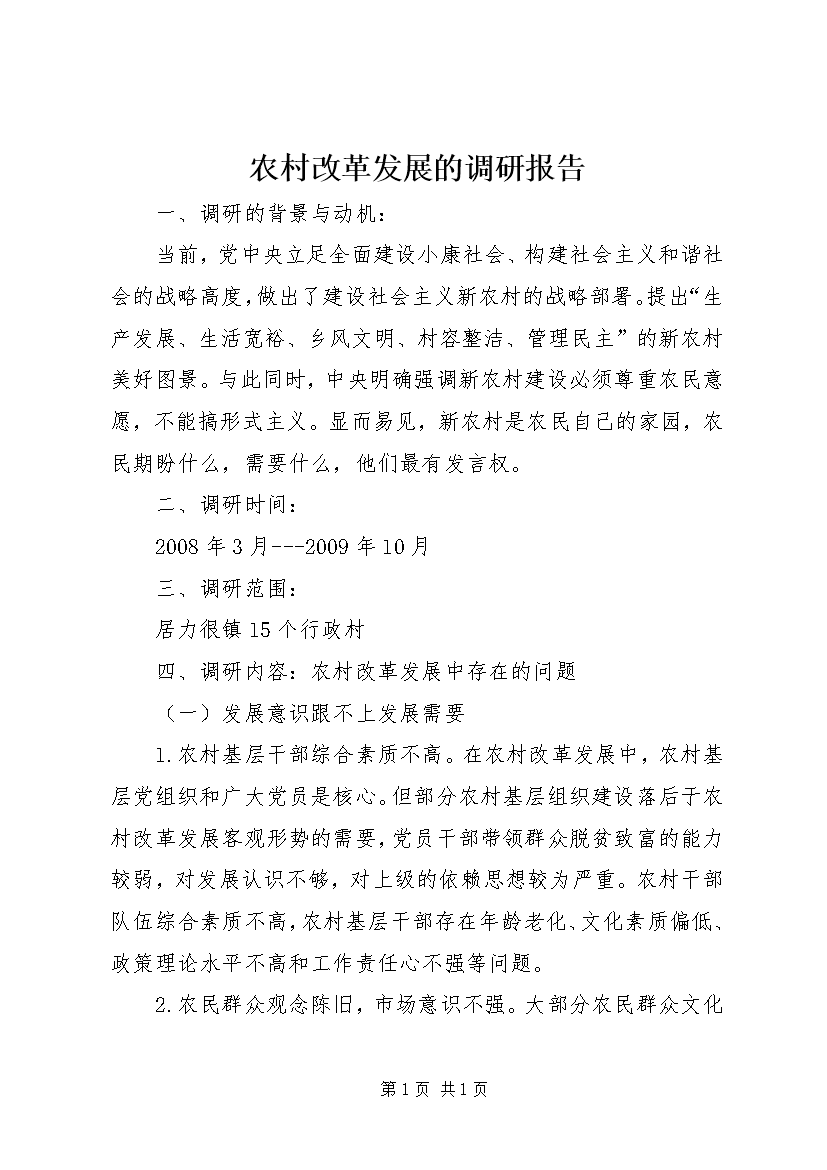 农村改革发展的调研报告

一、调研的背景与动机：

当前，党中央立足全面建设小康社会、构建社会主义和谐社会的战略高度，做出了建设社会主义新农村的战略部署。提出“生产发展、生活宽裕、乡风文明、村容整洁、管理民主”的新农村美好图景。与此同时，中央明确强调新农村建设必须尊重农民意愿，不能搞形式主义。显而易见，新农村是农民自己的家园，农民期盼什么，需要什么，他们最有发言权。

二、调研时间：

2008 年 3 月---2009 年 10 月

三、调研范围：

居力很镇 15 个行政村

四、调研内容：农村改革发展中存在的问题

（一）发展意识跟不上发展需要

1.农村基层干部综合素质不高。在农村改革发展中，农村基层党组织和广大党员是核心。但部分农村基层组织建设落后于农村改革发展客观形势的需要，党员干部带领群众脱贫致富的能力较弱，对发展认识不够，对上级的依赖思想较为严重。农村干部队伍综合素质不高，农村基层干部存在年龄老化、文化素质偏低、政策理论水平不高和工作责任心不强等问题。

2.农民群众观念陈旧，市场意识不强。大部分农民群众文化

第 1 页 共 1 页